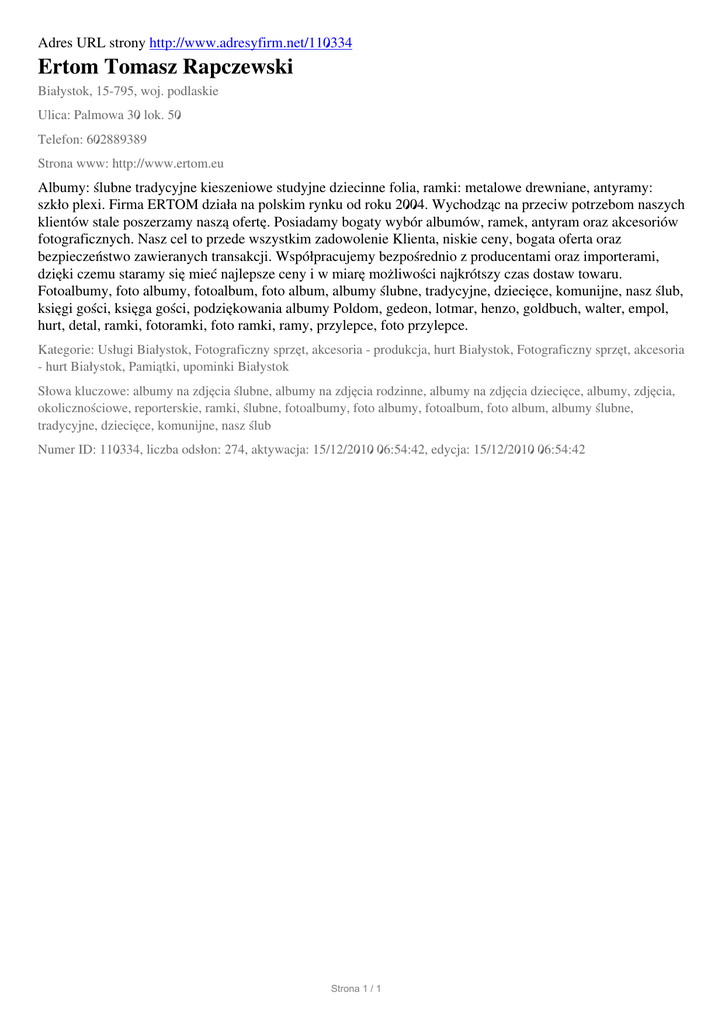 Adres URL strony http://www.adresyfirm.net/110334

Ertom Tomasz Rapczewski

Białystok, 15-795, woj. podlaskie

Ulica: Palmowa 30 lok. 50

Telefon: 602889389

Strona www: http://www.ertom.eu

Albumy: ślubne tradycyjne kieszeniowe studyjne dziecinne folia, ramki: metalowe drewniane, antyramy: szkło plexi. Firma ERTOM działa na polskim rynku od roku 2004. Wychodząc na przeciw potrzebom naszych klientów stale poszerzamy naszą ofertę. Posiadamy bogaty wybór albumów, ramek, antyram oraz akcesoriów fotograficznych. Nasz cel to przede wszystkim zadowolenie Klienta, niskie ceny, bogata oferta oraz bezpieczeństwo zawieranych transakcji. Współpracujemy bezpośrednio z producentami oraz importerami, dzięki czemu staramy się mieć najlepsze ceny i w miarę możliwości najkrótszy czas dostaw towaru. Fotoalbumy, foto albumy, fotoalbum, foto album, albumy ślubne, tradycyjne, dziecięce, komunijne, nasz ślub, księgi gości, księga gości, podziękowania albumy Poldom, gedeon, lotmar, henzo, goldbuch, walter, empol, hurt, detal, ramki, fotoramki, foto ramki, ramy, przylepce, foto przylepce.

Kategorie: Usługi Białystok, Fotograficzny sprzęt, akcesoria - produkcja, hurt Białystok, Fotograficzny sprzęt, akcesoria - hurt Białystok, Pamiątki, upominki Białystok

Słowa kluczowe: albumy na zdjęcia ślubne, albumy na zdjęcia rodzinne, albumy na zdjęcia dziecięce, albumy, zdjęcia, okolicznościowe, reporterskie, ramki, ślubne, fotoalbumy, foto albumy, fotoalbum, foto album, albumy ślubne, tradycyjne, dziecięce, komunijne, nasz ślub

Numer ID: 110334, liczba odsłon: 274, aktywacja: 15/12/2010 06:54:42, edycja: 15/12/2010 06:54:42

Strona 1 / 1